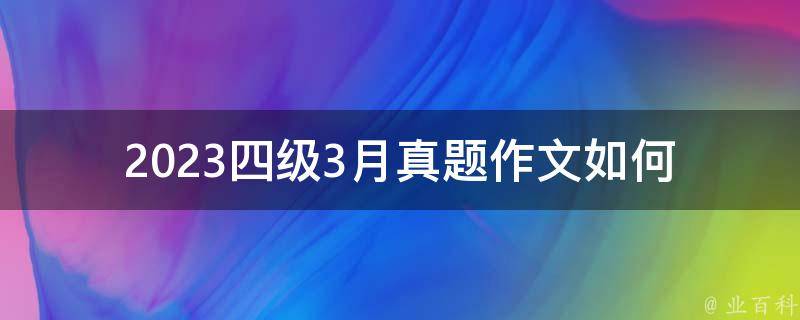 2023四级3月真题作文如何

@ 业百科